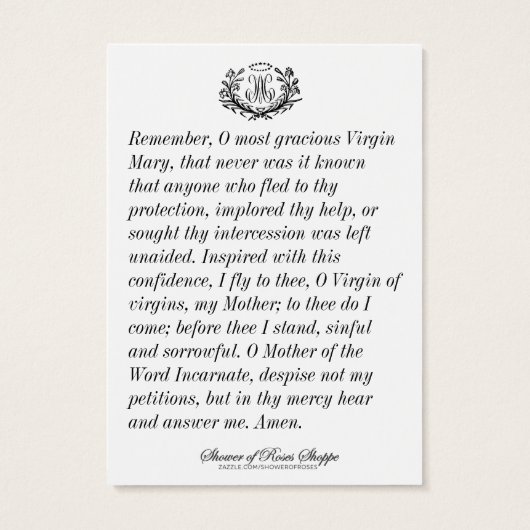 Remember, O most gracious Virgin Mary, that never was it known that anyone who fled to thy protection, implored thy help, or sought thy intercession was left unaided. Inspired with this confidence, I fly to thee, O Virgin of virgins, my Mother; to thee do I come; before thee I stand, sinful and sorrowful. O Mother of the Word Incarnate, despise not my petitions, but in thy mercy hear and answer me. Amen.

Shower of Roses Shoppe
ZAZZLE.COM/SHOWEROFROSES